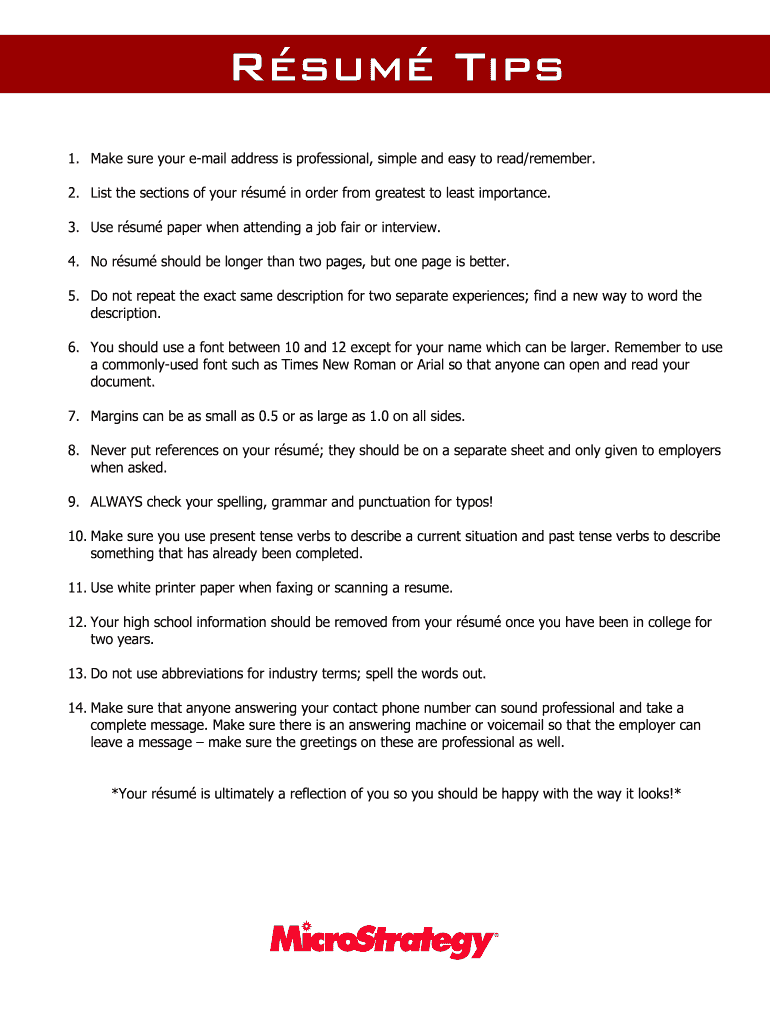 Résumé Tips

1. Make sure your e-mail address is professional, simple and easy to read/remember.

2. List the sections of your résumé in order from greatest to least importance.

3. Use résumé paper when attending a job fair or interview.

4. No résumé should be longer than two pages, but one page is better.

5. Do not repeat the exact same description for two separate experiences; find a new way to word the description.

6. You should use a font between 10 and 12 except for your name which can be larger. Remember to use a commonly-used font such as Times New Roman or Arial so that anyone can open and read your document.

7. Margins can be as small as 0.5 or as large as 1.0 on all sides.

8. Never put references on your résumé; they should be on a separate sheet and only given to employers when asked.

9. ALWAYS check your spelling, grammar and punctuation for typos!

10. Make sure you use present tense verbs to describe a current situation and past tense verbs to describe something that has already been completed.

11. Use white printer paper when faxing or scanning a resume.

12. Your high school information should be removed from your résumé once you have been in college for two years.

13. Do not use abbreviations for industry terms; spell the words out.

14. Make sure that anyone answering your contact phone number can sound professional and take a complete message. Make sure there is an answering machine or voicemail so that the employer can leave a message – make sure the greetings on these are professional as well.

*Your résumé is ultimately a reflection of you so you should be happy with the way it looks!*

MicroStrategy